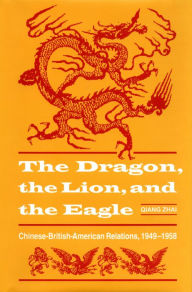 The Dragon, the Lion, and the Eagle

QIANG ZHAI

Chinese-British-American Relations, 1949–1958